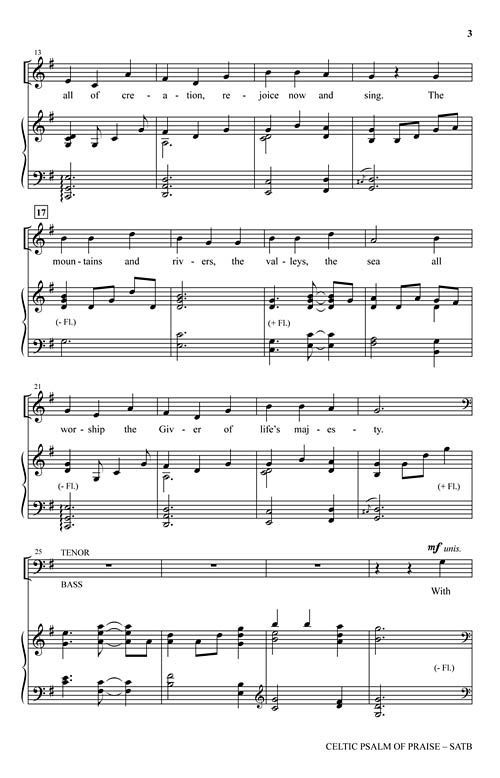 3

13

all of cre - a - tion, re - joice now and sing. The

17

moun - tains and riv - ers, the val - leys, the sea all

(- Fl.)

(+ Fl.)

21

wor - ship the Giv - er of life's maj - es - ty.

(- Fl.)

(+ Fl.)

25

TENOR

mf unis.

BASS

With

(- Fl.)

CELTIC PSALM OF PRAISE – SATB